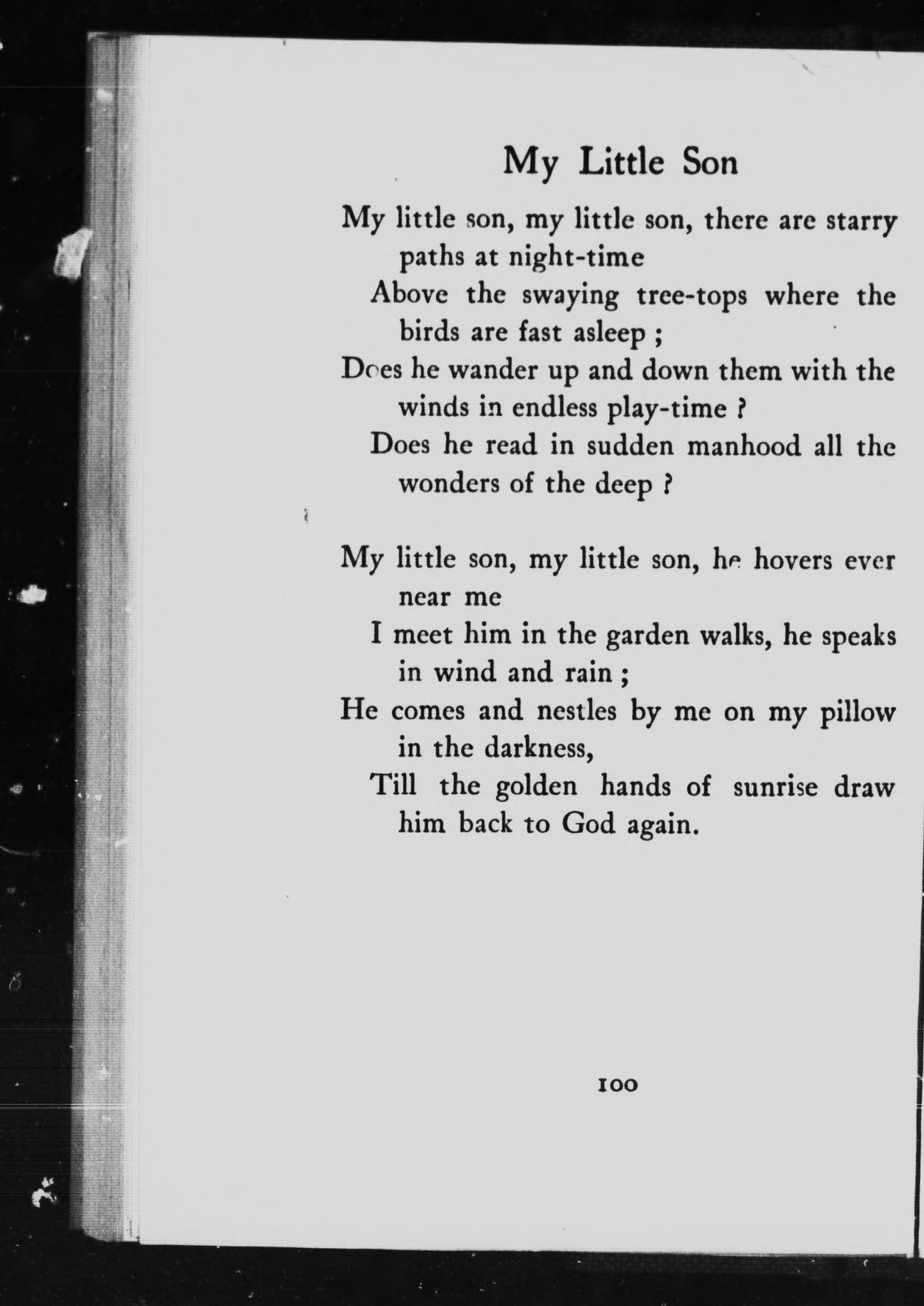 My Little Son

My little son, my little son, there are starry paths at night-time
Above the swaying tree-tops where the birds are fast asleep ;
Does he wander up and down them with the winds in endless play-time ?
Does he read in sudden manhood all the wonders of the deep ?

My little son, my little son, he hovers ever near me
I meet him in the garden walks, he speaks in wind and rain ;
He comes and nestles by me on my pillow in the darkness,
Till the golden hands of sunrise draw him back to God again.

100